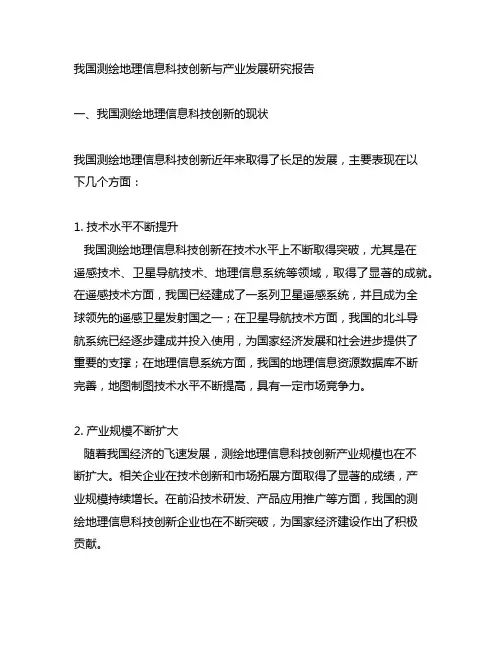 我国测绘地理信息科技创新与产业发展研究报告

一、我国测绘地理信息科技创新的现状

我国测绘地理信息科技创新近年来取得了长足的发展，主要表现在以下几个方面：

1. 技术水平不断提升
我国测绘地理信息科技创新在技术水平上不断取得突破，尤其是在遥感技术、卫星导航技术、地理信息系统等领域，取得了显著的成就。在遥感技术方面，我国已经建成了一系列卫星遥感系统，并且成为全球领先的遥感卫星发射国之一；在卫星导航技术方面，我国的北斗导航系统已经逐步建成并投入使用，为国家经济发展和社会进步提供了重要的支撑；在地理信息系统方面，我国的地理信息资源数据库不断完善，地图制图技术水平不断提高，具有一定市场竞争力。

2. 产业规模不断扩大
随着我国经济的飞速发展，测绘地理信息科技创新产业规模也在不断扩大。相关企业在技术创新和市场拓展方面取得了显著的成绩，产业规模持续增长。在前沿技术研发、产品应用推广等方面，我国的测绘地理信息科技创新企业也在不断突破，为国家经济建设作出了积极贡献。